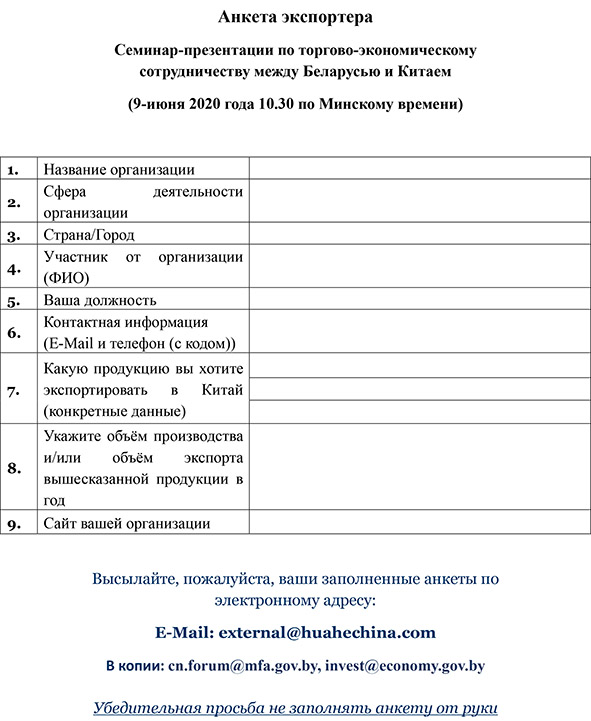 Анкета экспортера

Семинар-презентации по торгово-экономическому сотрудничеству между Беларусью и Китаем

(9-июня 2020 года 10.30 по Минскому времени)

| | | |
|---|---|---|
| 1. | Название организации | |
| 2. | Сфера деятельности организации | |
| 3. | Страна/Город | |
| 4. | Участник от организации (ФИО) | |
| 5. | Ваша должность | |
| 6. | Контактная информация (E-Mail и телефон (с кодом)) | |
| 7. | Какую продукцию вы хотите экспортировать в Китай (конкретные данные) | |
| 8. | Укажите объём производства и/или объём экспорта вышесказанной продукции в год | |
| 9. | Сайт вашей организации | |

Высылайте, пожалуйста, ваши заполненные анкеты по электронному адресу:

E-Mail: external@huahechina.com

В копии: cn.forum@mfa.gov.by, invest@economy.gov.by

Убедительная просьба не заполнять анкету от руки